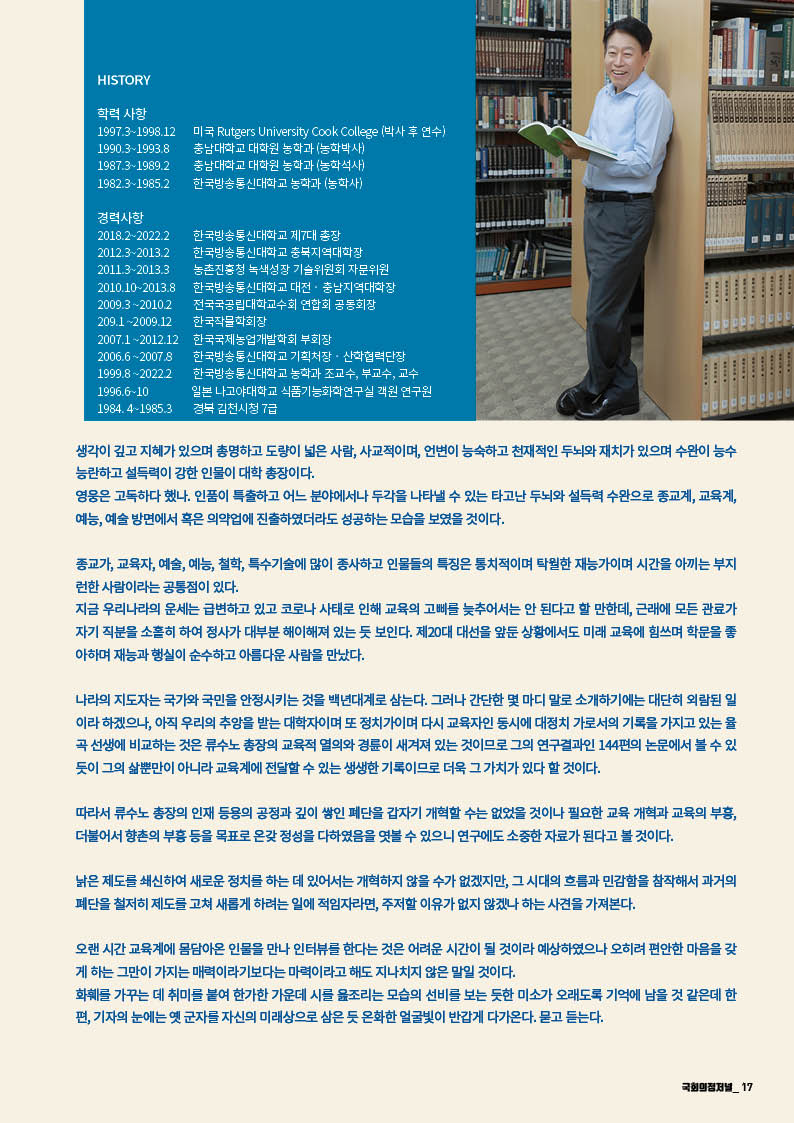 HISTORY

학력 사항
1997.3~1998.12 미국 Rutgers University Cook College (박사 후 연수)
1990.3~1993.8 충남대학교 대학원 농학과 (농학박사)
1987.3~1989.2 충남대학교 대학원 농학과 (농학석사)
1982.3~1985.2 한국방송통신대학교 농학과 (농학사)

경력사항
2018.2~2022.2 한국방송통신대학교 제7대 총장
2012.3~2013.2 한국방송통신대학교 충북지역대학장
2011.3~2013.3 농촌진흥청 녹색성장 기술위원회 자문위원
2010.10~2013.8 한국방송통신대학교 대전 · 충남지역대학장
2009.3 ~2010.2 전국국공립대학교수회 연합회 공동회장
209.1 ~2009.12 한국작물학회장
2007.1 ~2012.12 한국국제농업개발학회 부회장
2006.6 ~2007.8 한국방송통신대학교 기획처장 · 산학협력단장
1999.8 ~2022.2 한국방송통신대학교 농학과 조교수, 부교수, 교수
1996.6~10 일본 나고야대학교 식품기능화학연구실 객원 연구원
1984. 4~1985.3 경북 김천시청 7급

생각이 깊고 지혜가 있으며 총명하고 도량이 넓은 사람, 사교적이며, 언변이 능숙하고 천재적인 두뇌와 재치가 있으며 수완이 능수능란하고 설득력이 강한 인물이 대학 총장이다.
영웅은 고독하다 했나. 인품이 특출하고 어느 분야에서나 두각을 나타낼 수 있는 타고난 두뇌와 설득력 수완으로 종교계, 교육계, 예능, 예술 방면에서 혹은 의약업에 진출하였더라도 성공하는 모습을 보였을 것이다.

종교가, 교육자, 예술, 예능, 철학, 특수기술에 많이 종사하고 인물들의 특징은 통치적이며 탁월한 재능가이며 시간을 아끼는 부지런한 사람이라는 공통점이 있다.
지금 우리나라의 운세는 급변하고 있고 코로나 사태로 인해 교육의 고삐를 늦추어서는 안 된다고 할 만한데, 근래에 모든 관료가 자기 직분을 소홀히 하여 정사가 대부분 해이해져 있는 듯 보인다. 제20대 대선을 앞둔 상황에서도 미래 교육에 힘쓰며 학문을 좋아하며 재능과 행실이 순수하고 아름다운 사람을 만났다.

나라의 지도자는 국가와 국민을 안정시키는 것을 백년대계로 삼는다. 그러나 간단한 몇 마디 말로 소개하기에는 대단히 외람된 일이라 하겠으나, 아직 우리의 추앙을 받는 대학자이며 또 정치가이며 다시 교육자인 동시에 대정치 가로서의 기록을 가지고 있는 율곡 선생에 비교하는 것은 류수노 총장의 교육적 열의와 경륜이 새겨져 있는 것이므로 그의 연구결과인 144편의 논문에서 볼 수 있듯이 그의 삶뿐만이 아니라 교육계에 전달할 수 있는 생생한 기록이므로 더욱 그 가치가 있다 할 것이다.

따라서 류수노 총장의 인재 등용의 공정과 깊이 쌓인 폐단을 갑자기 개혁할 수는 없었을 것이나 필요한 교육 개혁과 교육의 부흥, 더불어서 향촌의 부흥 등을 목표로 온갖 정성을 다하였음을 엿볼 수 있으니 연구에도 소중한 자료가 된다고 볼 것이다.

낡은 제도를 쇄신하여 새로운 정치를 하는 데 있어서는 개혁하지 않을 수가 없겠지만, 그 시대의 흐름과 민감함을 참작해서 과거의 폐단을 철저히 제도를 고쳐 새롭게 하려는 일에 적임자라면, 주저할 이유가 없지 않겠나 하는 사견을 가져본다.

오랜 시간 교육계에 몸담아온 인물을 만나 인터뷰를 한다는 것은 어려운 시간이 될 것이라 예상하였으나 오히려 편안한 마음을 갖게 하는 그만이 가지는 매력이라기보다는 마력이라고 해도 지나치지 않은 말일 것이다.
화훼를 가꾸는 데 취미를 붙여 한가한 가운데 시를 읊조리는 모습의 선비를 보는 듯한 미소가 오래도록 기억에 남을 것 같은데 한편, 기자의 눈에는 옛 군자를 자신의 미래상으로 삼은 듯 온화한 얼굴빛이 반갑게 다가온다. 묻고 듣는다.

국회의정저널_ 17